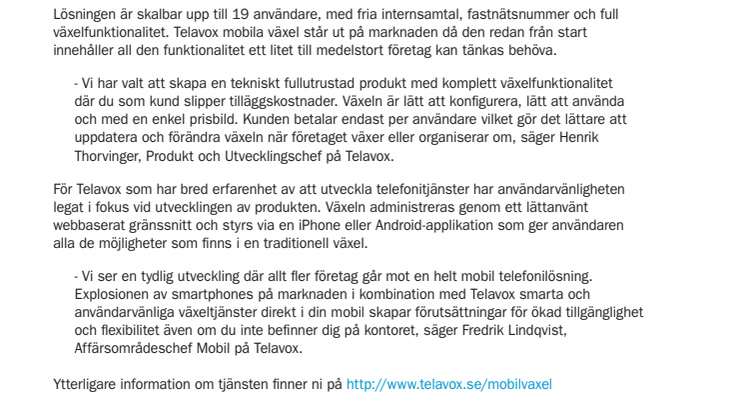 Lösningen är skalbar upp till 19 användare, med fria internsamtal, fastnätsnummer och full växelfunktionalitet. Telavox mobila växel står ut på marknaden då den redan från start innehåller all den funktionalitet ett litet till medelstort företag kan tänkas behöva.

- Vi har valt att skapa en tekniskt fullutrustad produkt med komplett växelfunktionalitet där du som kund slipper tilläggskostnader. Växeln är lätt att konfigurera, lätt att använda och med en enkel prisbild. Kunden betalar endast per användare vilket gör det lättare att uppdatera och förändra växeln när företaget växer eller organiserar om, säger Henrik Thorvinger, Produkt och Utvecklingschef på Telavox.

För Telavox som har bred erfarenhet av att utveckla telefonitjänster har användarvänligheten legat i fokus vid utvecklingen av produkten. Växeln administreras genom ett lättanvänt webbaserat gränssnitt och styrs via en iPhone eller Android-applikation som ger användaren alla de möjligheter som finns i en traditionell växel.

- Vi ser en tydlig utveckling där allt fler företag går mot en helt mobil telefonilösning. Explosionen av smartphones på marknaden i kombination med Telavox smarta och användarvänliga växeltjänster direkt i din mobil skapar förutsättningar för ökad tillgänglighet och flexibilitet även om du inte befinner dig på kontoret, säger Fredrik Lindqvist, Affärsområdeschef Mobil på Telavox.

Ytterligare information om tjänsten finner ni på http://www.telavox.se/mobilvaxel